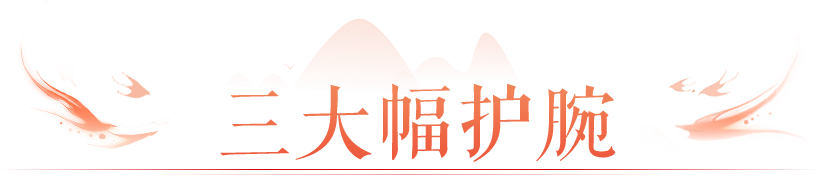 三大幅护腕